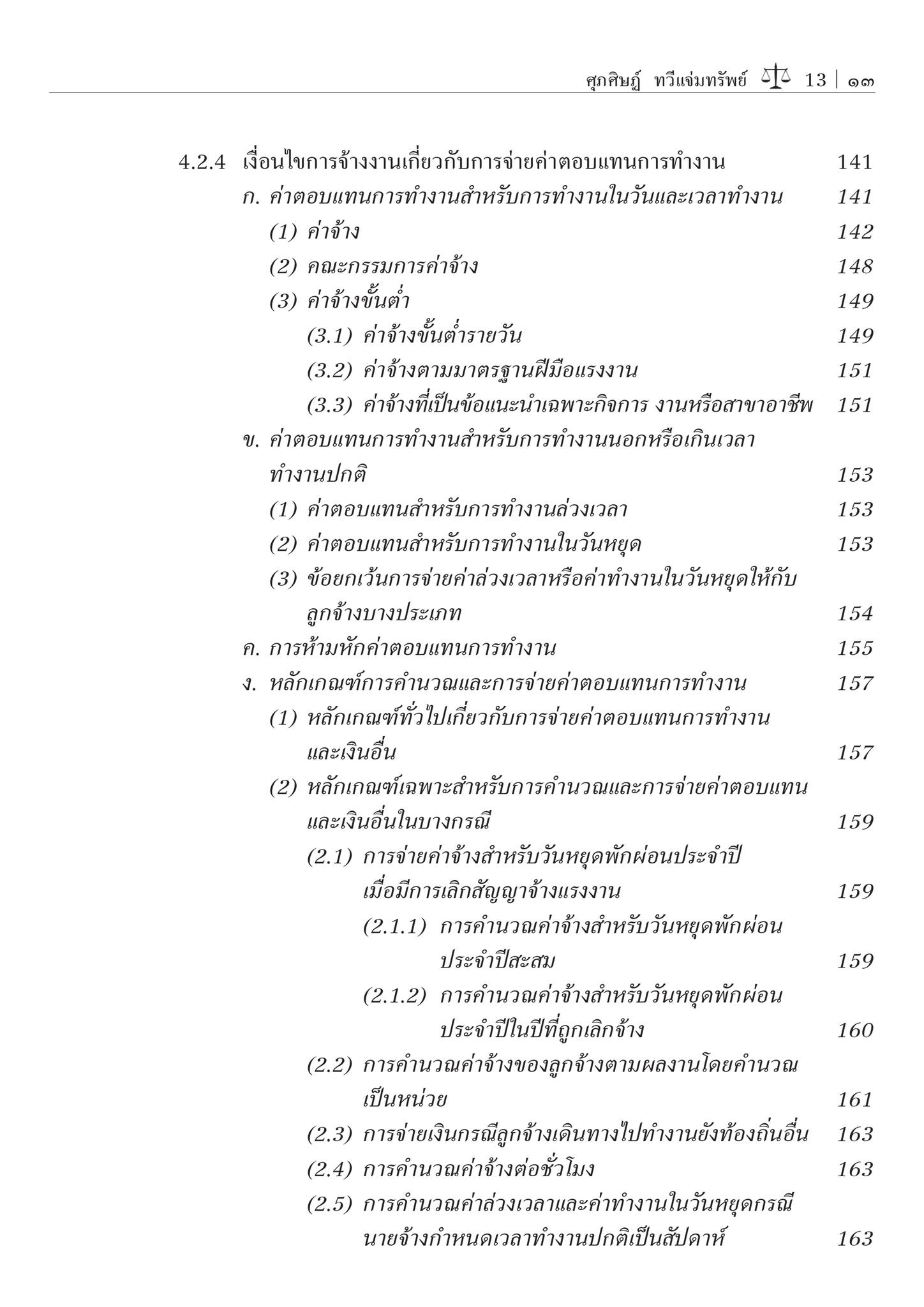 ศุภศิษฏ์ ทวีแจ่มทรัพย์ 13 | ๑๓

4.2.4 เงื่อนไขการจ้างงานเกี่ยวกับการจ่ายค่าตอบแทนการทำงาน 141
ก. ค่าตอบแทนการทำงานสำหรับการทำงานในวันและเวลาทำงาน 141
(1) ค่าจ้าง 142
(2) คณะกรรมการค่าจ้าง 148
(3) ค่าจ้างขั้นต่ำ 149
(3.1) ค่าจ้างขั้นต่ำรายวัน 149
(3.2) ค่าจ้างตามมาตรฐานฝีมือแรงงาน 151
(3.3) ค่าจ้างที่เป็นข้อแนะนำเฉพาะกิจการ งานหรือสาขาอาชีพ 151
ข. ค่าตอบแทนการทำงานสำหรับการทำงานนอกหรือเกินเวลาทำงานปกติ 153
(1) ค่าตอบแทนสำหรับการทำงานล่วงเวลา 153
(2) ค่าตอบแทนสำหรับการทำงานในวันหยุด 153
(3) ข้อยกเว้นการจ่ายค่าล่วงเวลาหรือค่าทำงานในวันหยุดให้กับลูกจ้างบางประเภท 154
ค. การห้ามหักค่าตอบแทนการทำงาน 155
ง. หลักเกณฑ์การคำนวณและการจ่ายค่าตอบแทนการทำงาน 157
(1) หลักเกณฑ์ทั่วไปเกี่ยวกับการจ่ายค่าตอบแทนการทำงานและเงินอื่น 157
(2) หลักเกณฑ์เฉพาะสำหรับการคำนวณและการจ่ายค่าตอบแทนและเงินอื่นในบางกรณี 159
(2.1) การจ่ายค่าจ้างสำหรับวันหยุดพักผ่อนประจำปีเมื่อมีการเลิกสัญญาจ้างแรงงาน 159
(2.1.1) การคำนวณค่าจ้างสำหรับวันหยุดพักผ่อนประจำปีสะสม 159
(2.1.2) การคำนวณค่าจ้างสำหรับวันหยุดพักผ่อนประจำปีในปีที่ถูกเลิกจ้าง 160
(2.2) การคำนวณค่าจ้างของลูกจ้างตามผลงานโดยคำนวณเป็นหน่วย 161
(2.3) การจ่ายเงินกรณีลูกจ้างเดินทางไปทำงานยังท้องถิ่นอื่น 163
(2.4) การคำนวณค่าจ้างต่อชั่วโมง 163
(2.5) การคำนวณค่าล่วงเวลาและค่าทำงานในวันหยุดกรณีนายจ้างกำหนดเวลาทำงานปกติเป็นสัปดาห์ 163